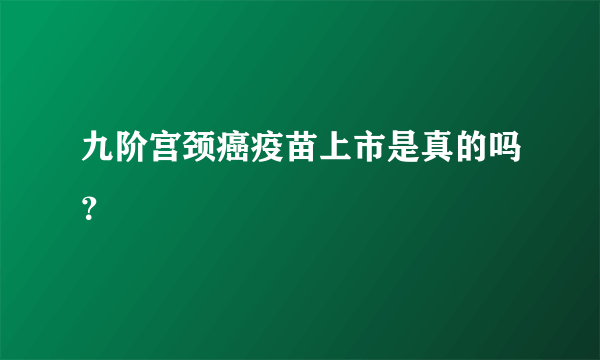 九阶宫颈癌疫苗上市是真的吗？